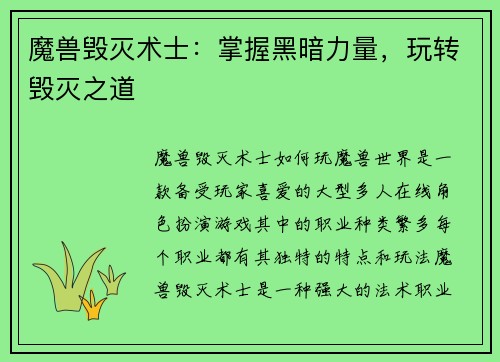 魔兽毁灭术士：掌握黑暗力量，玩转毁灭之道

魔兽毁灭术士如何玩魔兽世界是一款备受玩家喜爱的大型多人在线角色扮演游戏其中的职业种类繁多每个职业都有其独特的特点和玩法魔兽毁灭术士是一种强大的法术职业